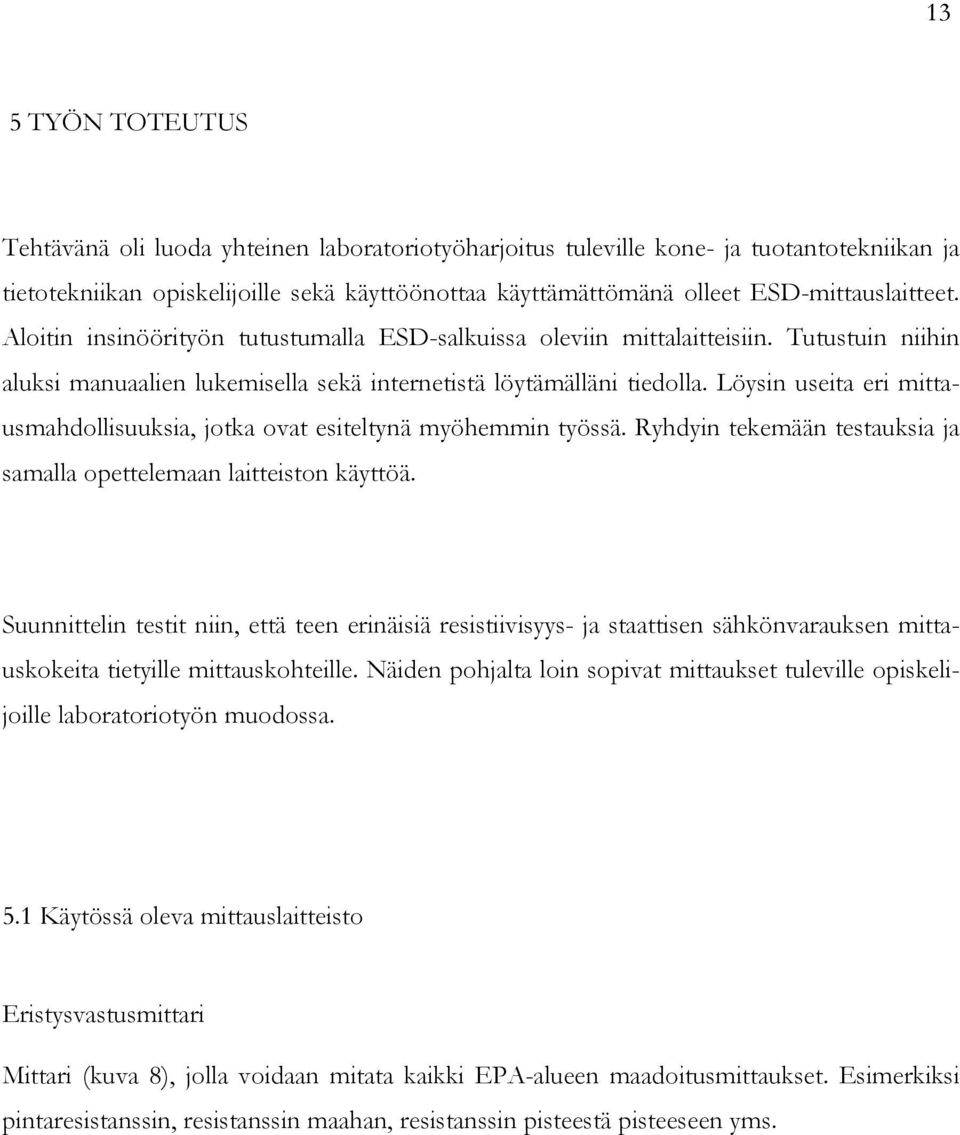 13

5 TYÖN TOTEUTUS

Tehtävänä oli luoda yhteinen laboratoriotyöharjoitus tuleville kone- ja tuotantotekniikan ja tietotekniikan opiskelijoille sekä käyttöönottaa käyttämättömänä olleet ESD-mittauslaitteet. Aloitin insinöörityön tutustumalla ESD-salkuissa oleviin mittalaitteisiin. Tutustuin niihin aluksi manuaalien lukemisella sekä internetistä löytämälläni tiedolla. Löysin useita eri mittausmahdollisuuksia, jotka ovat esiteltynä myöhemmin työssä. Ryhdyin tekemään testauksia ja samalla opettelemaan laitteiston käyttöä.

Suunnittelin testit niin, että teen erinäisiä resistiivisyys- ja staattisen sähkönvarauksen mittauskokeita tietyille mittauskohteille. Näiden pohjalta loin sopivat mittaukset tuleville opiskelijoille laboratoriotyön muodossa.

5.1 Käytössä oleva mittauslaitteisto

Eristysvastusmittari

Mittari (kuva 8), jolla voidaan mitata kaikki EPA-alueen maadoitusmittaukset. Esimerkiksi pintaresistanssin, resistanssin maahan, resistanssin pisteestä pisteeseen yms.